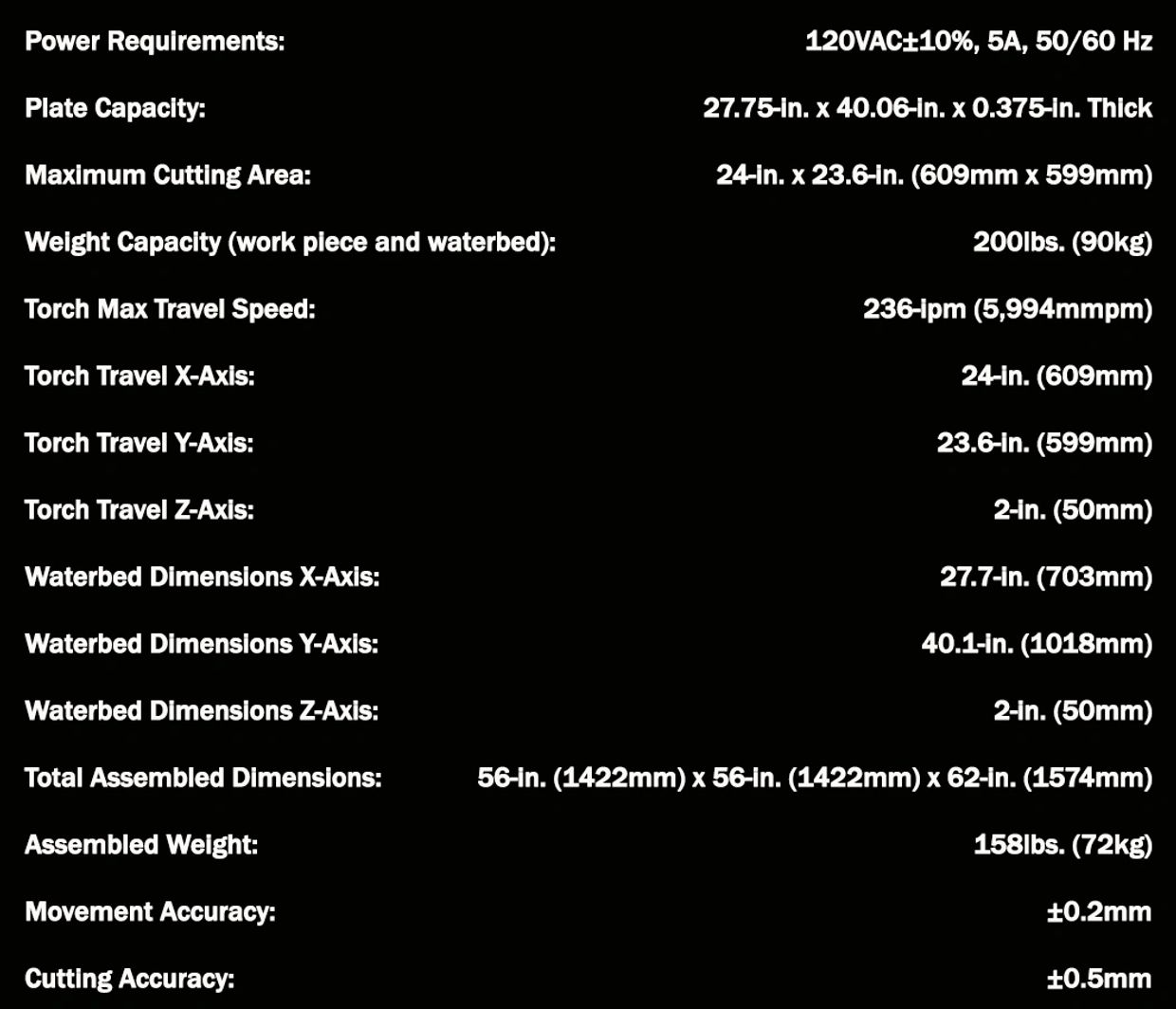 Power Requirements: 120VAC±10%, 5A, 50/60 Hz

Plate Capacity: 27.75-in. x 40.06-in. x 0.375-in. Thick

Maximum Cutting Area: 24-in. x 23.6-in. (609mm x 599mm)

Weight Capacity (work piece and waterbed): 200lbs. (90kg)

Torch Max Travel Speed: 236-ipm (5,994mmpm)

Torch Travel X-Axis: 24-in. (609mm)

Torch Travel Y-Axis: 23.6-in. (599mm)

Torch Travel Z-Axis: 2-in. (50mm)

Waterbed Dimensions X-Axis: 27.7-in. (703mm)

Waterbed Dimensions Y-Axis: 40.1-in. (1018mm)

Waterbed Dimensions Z-Axis: 2-in. (50mm)

Total Assembled Dimensions: 56-in. (1422mm) x 56-in. (1422mm) x 62-in. (1574mm)

Assembled Weight: 158lbs. (72kg)

Movement Accuracy: ±0.2mm

Cutting Accuracy: ±0.5mm